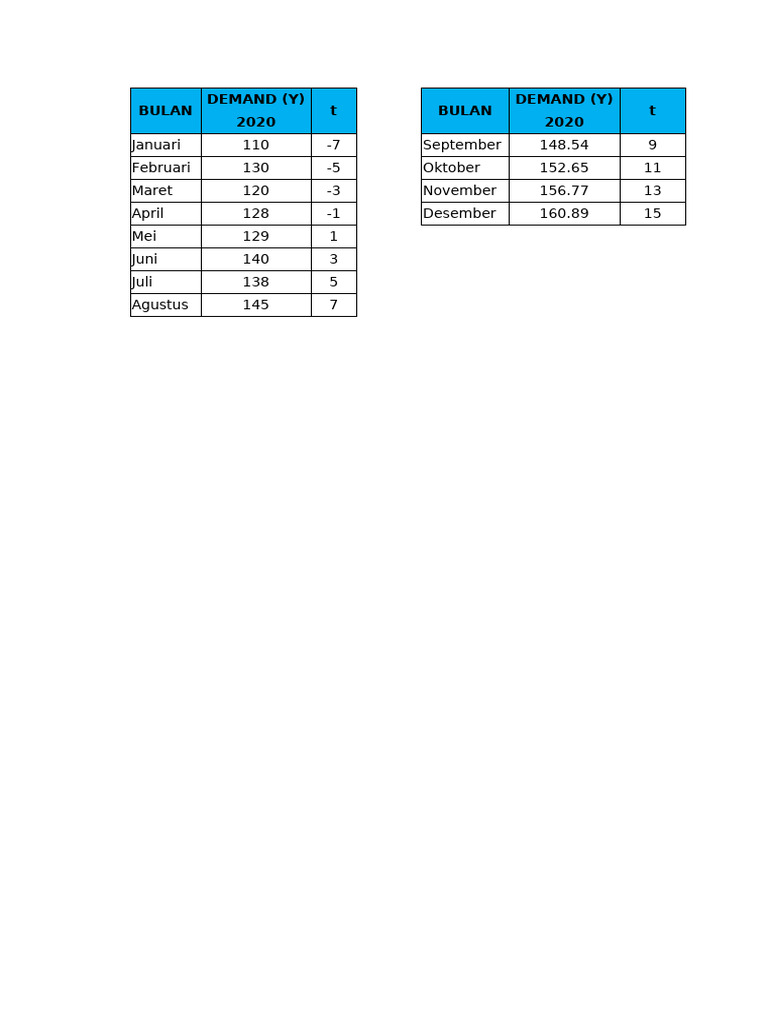 | BULAN | DEMAND (Y) 2020 | t |
|---|---|---|
| Januari | 110 | -7 |
| Februari | 130 | -5 |
| Maret | 120 | -3 |
| April | 128 | -1 |
| Mei | 129 | 1 |
| Juni | 140 | 3 |
| Juli | 138 | 5 |
| Agustus | 145 | 7 |

| BULAN | DEMAND (Y) 2020 | t |
|---|---|---|
| September | 148.54 | 9 |
| Oktober | 152.65 | 11 |
| November | 156.77 | 13 |
| Desember | 160.89 | 15 |